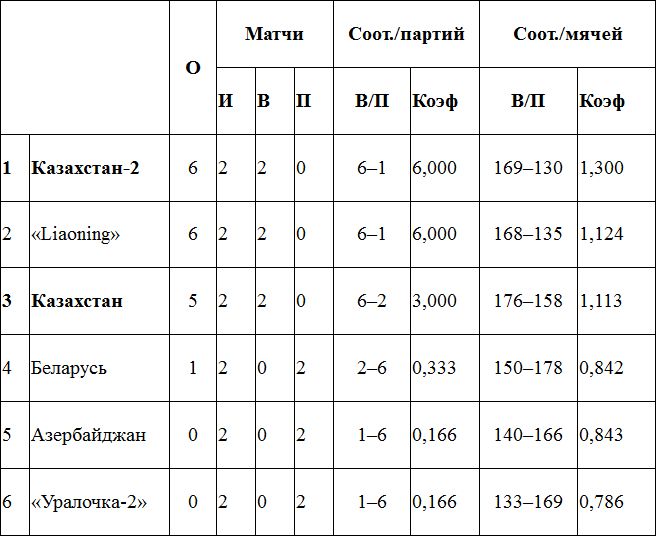 | | | О | Матчи | | | Соот./партий | | Соот./мячей | |
|---|---|---|---|---|---|---|---|---|---|
| | | | И | В | П | В/П | Коэф | В/П | Коэф |
| 1 | Казахстан-2 | 6 | 2 | 2 | 0 | 6–1 | 6,000 | 169–130 | 1,300 |
| 2 | «Liaoning» | 6 | 2 | 2 | 0 | 6–1 | 6,000 | 168–135 | 1,124 |
| 3 | Казахстан | 5 | 2 | 2 | 0 | 6–2 | 3,000 | 176–158 | 1,113 |
| 4 | Беларусь | 1 | 2 | 0 | 2 | 2–6 | 0,333 | 150–178 | 0,842 |
| 5 | Азербайджан | 0 | 2 | 0 | 2 | 1–6 | 0,166 | 140–166 | 0,843 |
| 6 | «Уралочка-2» | 0 | 2 | 0 | 2 | 1–6 | 0,166 | 133–169 | 0,786 |